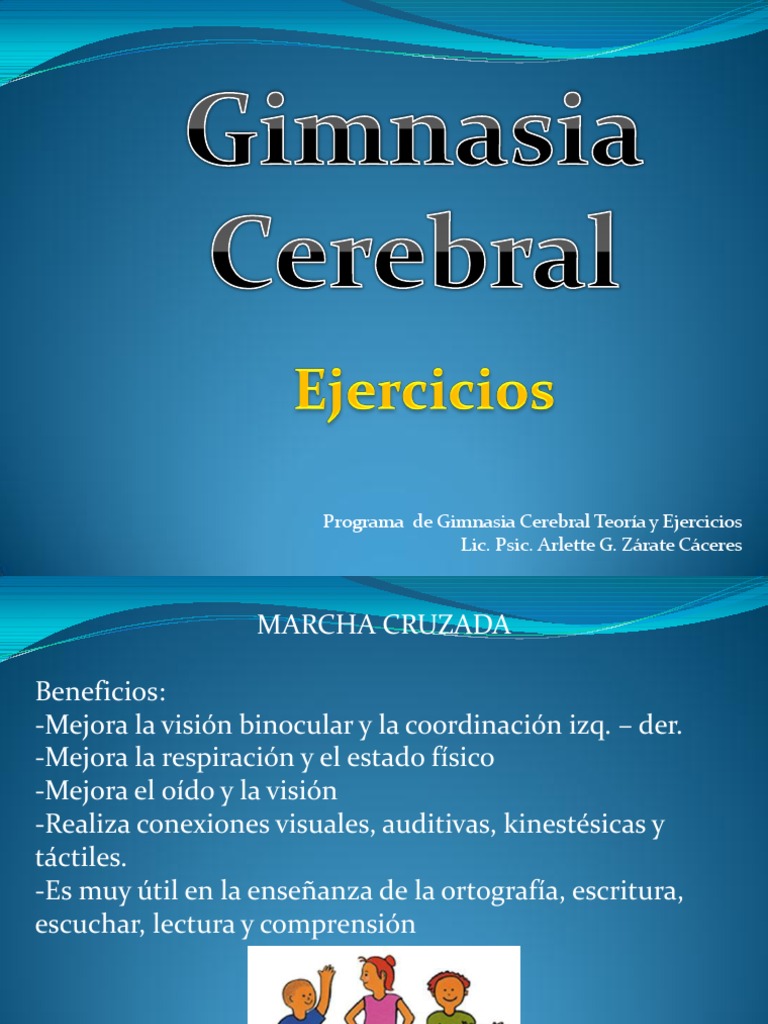 Gimnasia Cerebral

Ejercicios

Programa de Gimnasia Cerebral Teoría y Ejercicios
Lic. Psic. Arlette G. Zárate Cáceres

MARCHA CRUZADA

Beneficios:
-Mejora la visión binocular y la coordinación izq. – der.
-Mejora la respiración y el estado físico
-Mejora el oído y la visión
-Realiza conexiones visuales, auditivas, kinestésicas y táctiles.
-Es muy útil en la enseñanza de la ortografía, escritura, escuchar, lectura y comprensión